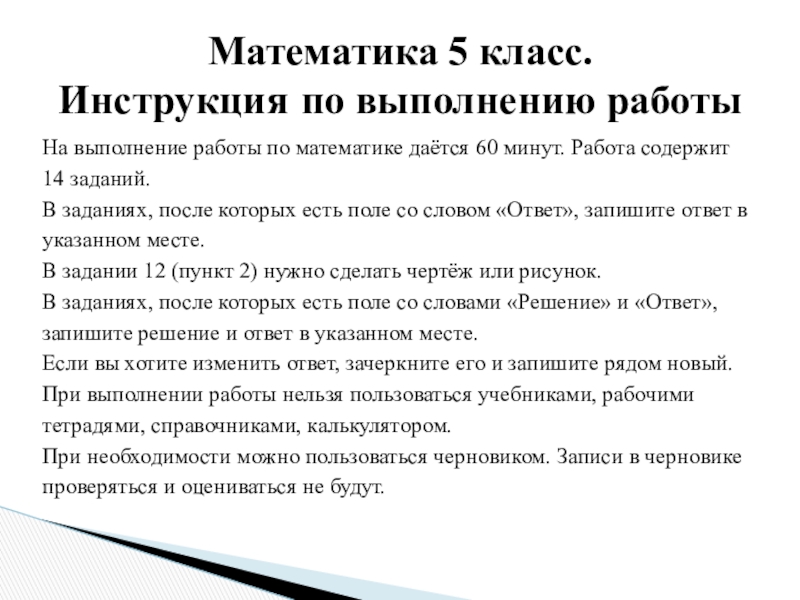 Математика 5 класс.
Инструкция по выполнению работы

На выполнение работы по математике даётся 60 минут. Работа содержит 14 заданий.
В заданиях, после которых есть поле со словом «Ответ», запишите ответ в указанном месте.
В задании 12 (пункт 2) нужно сделать чертёж или рисунок.
В заданиях, после которых есть поле со словами «Решение» и «Ответ», запишите решение и ответ в указанном месте.
Если вы хотите изменить ответ, зачеркните его и запишите рядом новый.
При выполнении работы нельзя пользоваться учебниками, рабочими тетрадями, справочниками, калькулятором.
При необходимости можно пользоваться черновиком. Записи в черновике проверяться и оцениваться не будут.